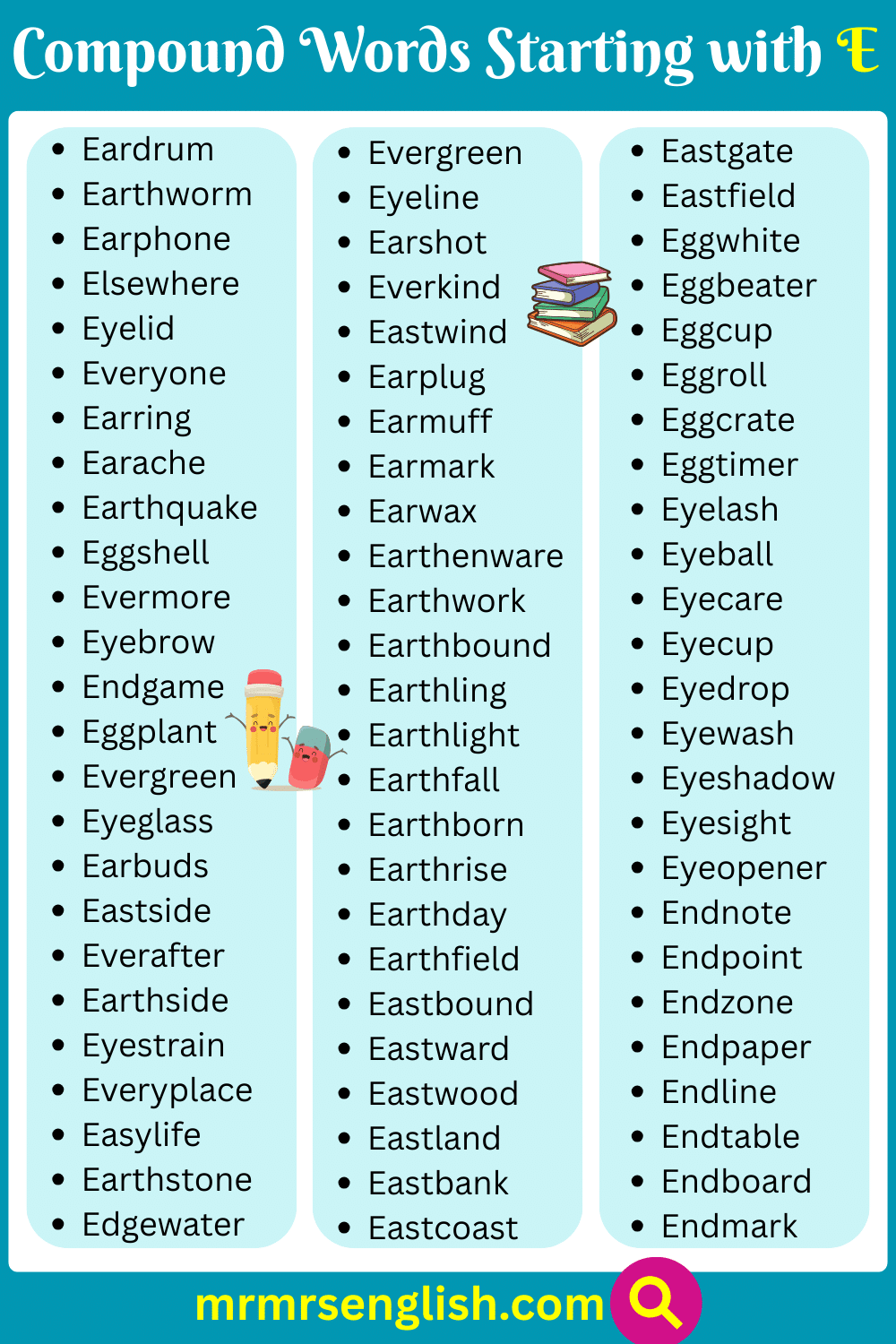 Compound Words Starting with E

- Eardrum
- Earthworm
- Earphone
- Elsewhere
- Eyelid
- Everyone
- Earring
- Earache
- Earthquake
- Eggshell
- Evermore
- Eyebrow
- Endgame
- Eggplant
- Evergreen
- Eyeglass
- Earbuds
- Eastside
- Everafter
- Earthside
- Eyestrain
- Everyplace
- Easylife
- Earthstone
- Edgewater

- Evergreen
- Eyeline
- Earshot
- Everkind
- Eastwind
- Earplug
- Earmuff
- Earmark
- Earwax
- Earthenware
- Earthwork
- Earthbound
- Earthling
- Earthlight
- Earthfall
- Earthborn
- Earthrise
- Earthday
- Earthfield
- Eastbound
- Eastward
- Eastwood
- Eastland
- Eastbank
- Eastcoast

- Eastgate
- Eastfield
- Eggwhite
- Eggbeater
- Eggcup
- Eggroll
- Eggcrate
- Eggtimer
- Eyelash
- Eyeball
- Eyecare
- Eyecup
- Eyedrop
- Eyewash
- Eyeshadow
- Eyesight
- Eyeopener
- Endnote
- Endpoint
- Endzone
- Endpaper
- Endline
- Endtable
- Endboard
- Endmark

mrmrsenglish.com